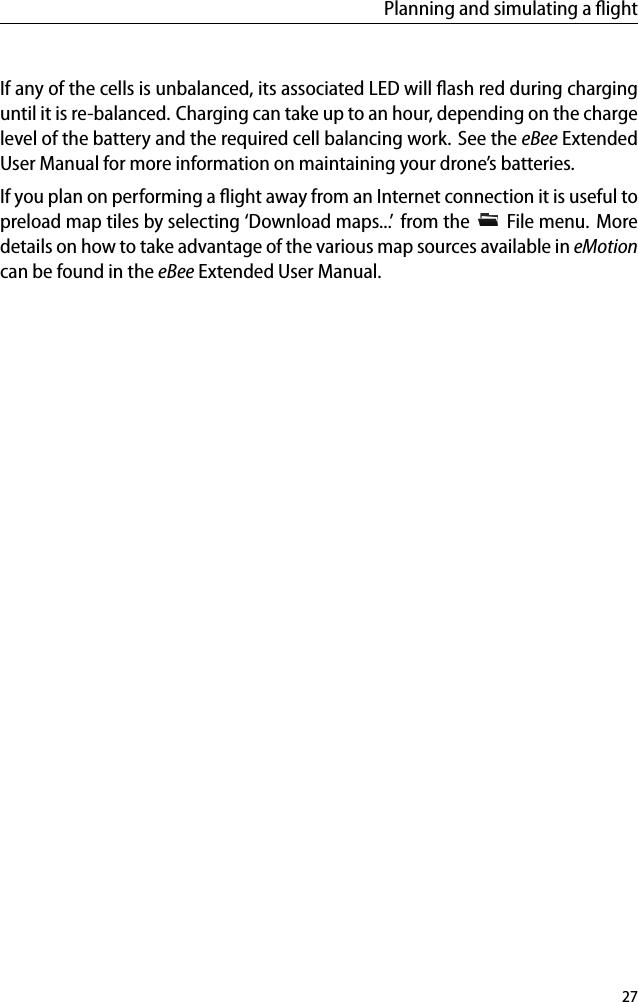 Planning and simulating a flight

If any of the cells is unbalanced, its associated LED will flash red during charging until it is re-balanced. Charging can take up to an hour, depending on the charge level of the battery and the required cell balancing work. See the eBee Extended User Manual for more information on maintaining your drone's batteries.

If you plan on performing a flight away from an Internet connection it is useful to preload map tiles by selecting 'Download maps...' from the File menu. More details on how to take advantage of the various map sources available in eMotion can be found in the eBee Extended User Manual.

27